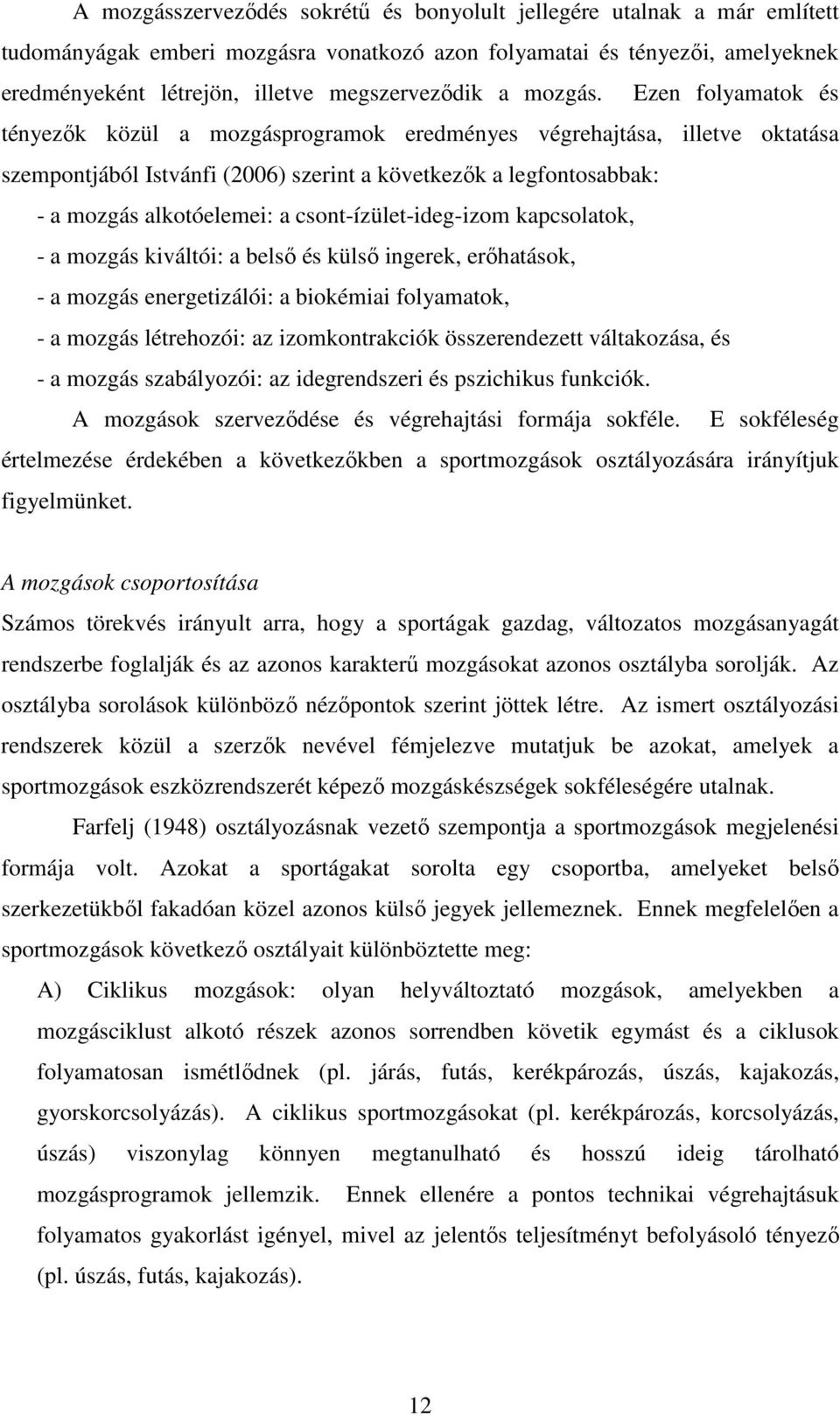 A mozgásszerveződés sokrétű és bonyolult jellegére utalnak a már említett tudományágak emberi mozgásra vonatkozó azon folyamatai és tényezői, amelyeknek eredményeként létrejön, illetve megszerveződik a mozgás. Ezen folyamatok és tényezők közül a mozgásprogramok eredményes végrehajtása, illetve oktatása szempontjából Istvánfi (2006) szerint a következők a legfontosabbak:

- a mozgás alkotóelemei: a csont-ízület-ideg-izom kapcsolatok,
- a mozgás kiváltói: a belső és külső ingerek, erőhatások,
- a mozgás energetizálói: a biokémiai folyamatok,
- a mozgás létrehozói: az izomkontrakciók összerendezett váltakozása, és
- a mozgás szabályozói: az idegrendszeri és pszichikus funkciók.

A mozgások szerveződése és végrehajtási formája sokféle. E sokféleség értelmezése érdekében a következőkben a sportmozgások osztályozására irányítjuk figyelmünket.

A mozgások csoportosítása

Számos törekvés irányult arra, hogy a sportágak gazdag, változatos mozgásanyagát rendszerbe foglalják és az azonos karakterű mozgásokat azonos osztályba sorolják. Az osztályba sorolások különböző nézőpontok szerint jöttek létre. Az ismert osztályozási rendszerek közül a szerzők nevével fémjelezve mutatjuk be azokat, amelyek a sportmozgások eszközrendszerét képező mozgáskészségek sokféleségére utalnak.

Farfelj (1948) osztályozásnak vezető szempontja a sportmozgások megjelenési formája volt. Azokat a sportágakat sorolta egy csoportba, amelyeket belső szerkezetükből fakadóan közel azonos külső jegyek jellemeznek. Ennek megfelelően a sportmozgások következő osztályait különböztette meg:

A) Ciklikus mozgások: olyan helyváltoztató mozgások, amelyekben a mozgásciklust alkotó részek azonos sorrendben követik egymást és a ciklusok folyamatosan ismétlődnek (pl. járás, futás, kerékpározás, úszás, kajakozás, gyorskorcsolyázás). A ciklikus sportmozgásokat (pl. kerékpározás, korcsolyázás, úszás) viszonylag könnyen megtanulható és hosszú ideig tárolható mozgásprogramok jellemzik. Ennek ellenére a pontos technikai végrehajtásuk folyamatos gyakorlást igényel, mivel az jelentős teljesítményt befolyásoló tényező (pl. úszás, futás, kajakozás).

12